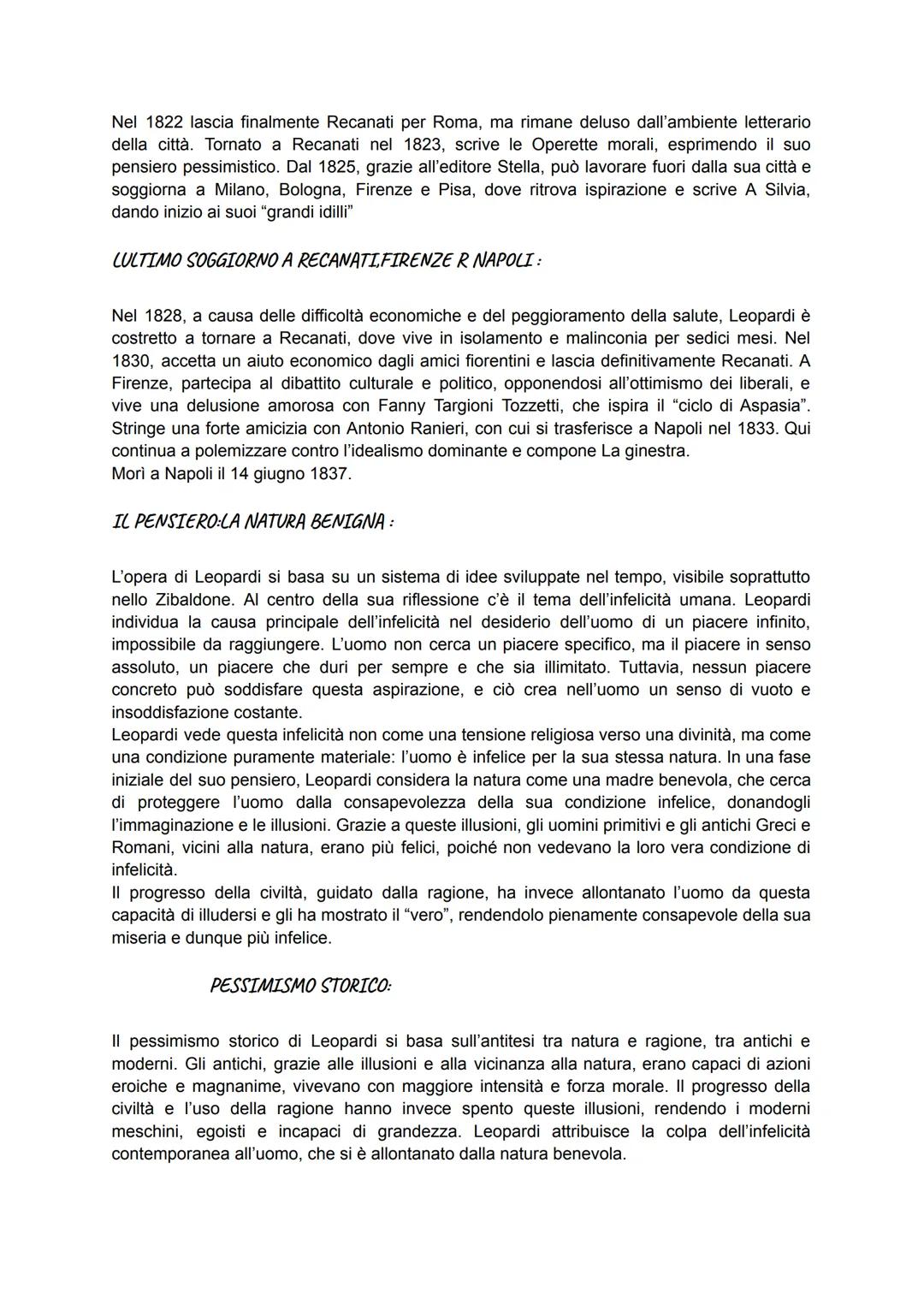 Nel 1822 lascia finalmente Recanati per Roma, ma rimane deluso dall'ambiente letterario della città. Tornato a Recanati nel 1823, scrive le Operette morali, esprimendo il suo pensiero pessimistico. Dal 1825, grazie all'editore Stella, può lavorare fuori dalla sua città e soggiorna a Milano, Bologna, Firenze e Pisa, dove ritrova ispirazione e scrive A Silvia, dando inizio ai suoi "grandi idilli"

L'ULTIMO SOGGIORNO A RECANATI,FIRENZE R NAPOLI :

Nel 1828, a causa delle difficoltà economiche e del peggioramento della salute, Leopardi è costretto a tornare a Recanati, dove vive in isolamento e malinconia per sedici mesi. Nel 1830, accetta un aiuto economico dagli amici fiorentini e lascia definitivamente Recanati. A Firenze, partecipa al dibattito culturale e politico, opponendosi all'ottimismo dei liberali, e vive una delusione amorosa con Fanny Targioni Tozzetti, che ispira il "ciclo di Aspasia". Stringe una forte amicizia con Antonio Ranieri, con cui si trasferisce a Napoli nel 1833. Qui continua a polemizzare contro l'idealismo dominante e compone La ginestra.
Morì a Napoli il 14 giugno 1837.

IL PENSIERO:LA NATURA BENIGNA :

L'opera di Leopardi si basa su un sistema di idee sviluppate nel tempo, visibile soprattutto nello Zibaldone. Al centro della sua riflessione c'è il tema dell'infelicità umana. Leopardi individua la causa principale dell'infelicità nel desiderio dell'uomo di un piacere infinito, impossibile da raggiungere. L'uomo non cerca un piacere specifico, ma il piacere in senso assoluto, un piacere che duri per sempre e che sia illimitato. Tuttavia, nessun piacere concreto può soddisfare questa aspirazione, e ciò crea nell'uomo un senso di vuoto e insoddisfazione costante.
Leopardi vede questa infelicità non come una tensione religiosa verso una divinità, ma come una condizione puramente materiale: l'uomo è infelice per la sua stessa natura. In una fase iniziale del suo pensiero, Leopardi considera la natura come una madre benevola, che cerca di proteggere l'uomo dalla consapevolezza della sua condizione infelice, donandogli l'immaginazione e le illusioni. Grazie a queste illusioni, gli uomini primitivi e gli antichi Greci e Romani, vicini alla natura, erano più felici, poiché non vedevano la loro vera condizione di infelicità.
Il progresso della civiltà, guidato dalla ragione, ha invece allontanato l'uomo da questa capacità di illudersi e gli ha mostrato il "vero", rendendolo pienamente consapevole della sua miseria e dunque più infelice.

PESSIMISMO STORICO:

Il pessimismo storico di Leopardi si basa sull'antitesi tra natura e ragione, tra antichi e moderni. Gli antichi, grazie alle illusioni e alla vicinanza alla natura, erano capaci di azioni eroiche e magnanime, vivevano con maggiore intensità e forza morale. Il progresso della civiltà e l'uso della ragione hanno invece spento queste illusioni, rendendo i moderni meschini, egoisti e incapaci di grandezza. Leopardi attribuisce la colpa dell'infelicità contemporanea all'uomo, che si è allontanato dalla natura benevola.